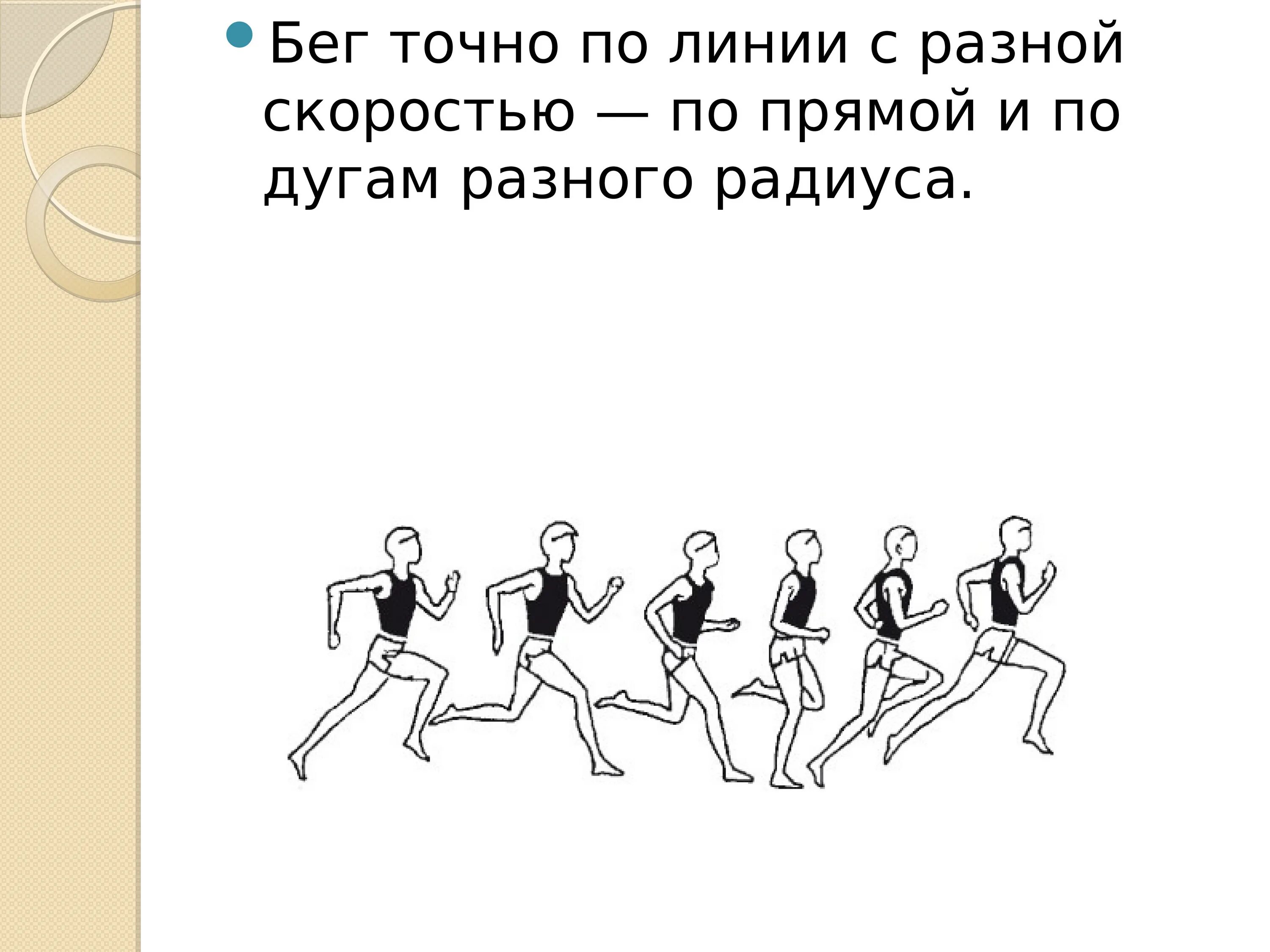 Бег точно по линии с разной скоростью — по прямой и по дугам разного радиуса.